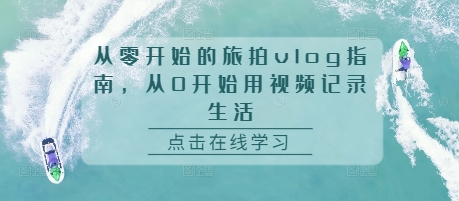 从零开始的旅拍vlog指南，从0开始用视频记录生活

点击在线学习